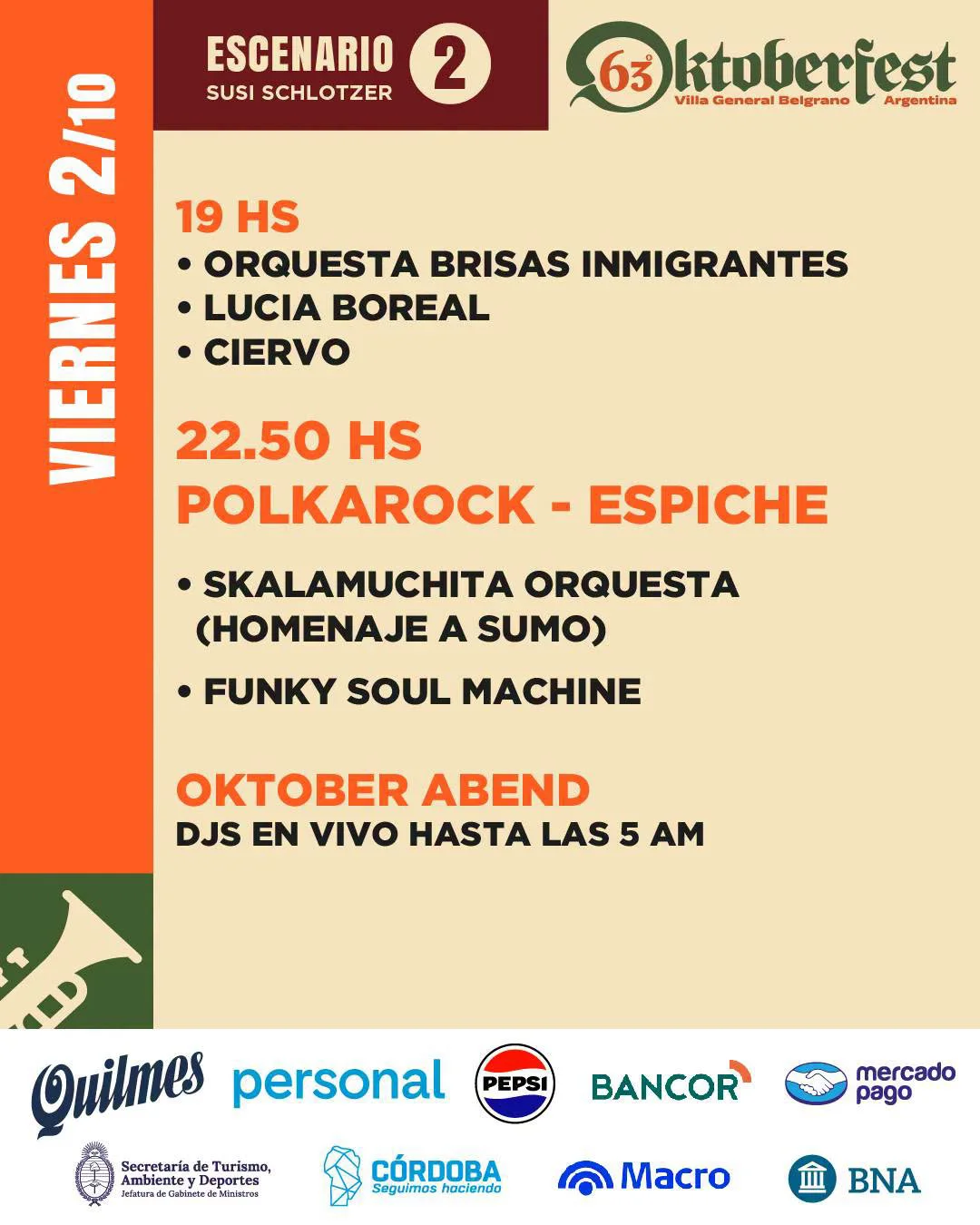 VIERNES 2/10

ESCENARIO 2
SUSI SCHLOTZER

63º Oktoberfest
Villa General Belgrano Argentina

19 HS
• ORQUESTA BRISAS INMIGRANTES
• LUCIA BOREAL
• CIERVO

22.50 HS
POLKAROCK - ESPICHE

• SKALAMUCHITA ORQUESTA (HOMENAJE A SUMO)

• FUNKY SOUL MACHINE

OKTOBER ABEND
DJS EN VIVO HASTA LAS 5 AM

Quilmes personal PEPSI BANCOR mercado pago

Secretaría de Turismo, Ambiente y Deportes
Jefatura de Gabinete de Ministros

CÓRDOBA
Seguimos haciendo

Macro

BNA